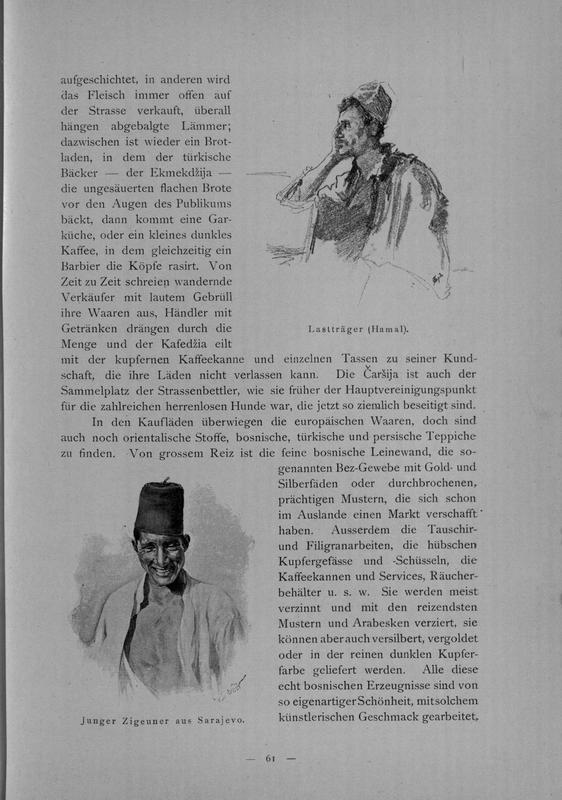 aufgeschichtet, in anderen wird das Fleisch immer offen auf der Strasse verkauft, überall hängen abgebalgte Lämmer; dazwischen ist wieder ein Brotladen, in dem der türkische Bäcker — der Ekmekdžija — die ungesäuerten flachen Brote vor den Augen des Publikums bäckt, dann kommt eine Garküche, oder ein kleines dunkles Kaffee, in dem gleichzeitig ein Barbier die Köpfe rasirt. Von Zeit zu Zeit schreien wandernde Verkäufer mit lautem Gebrüll ihre Waaren aus, Händler mit Getränken drängen durch die Menge und der Kafedžia eilt mit der kupfernen Kaffeekanne und einzelnen Tassen zu seiner Kundschaft, die ihre Läden nicht verlassen kann. Die Čaršija ist auch der Sammelplatz der Strassenbettler, wie sie früher der Hauptvereinigungspunkt für die zahlreichen herrenlosen Hunde war, die jetzt so ziemlich beseitigt sind.

Lastträger (Hamal).

In den Kaufläden überwiegen die europäischen Waaren, doch sind auch noch orientalische Stoffe, bosnische, türkische und persische Teppiche zu finden. Von grossem Reiz ist die feine bosnische Leinewand, die sogenannten Bez-Gewebe mit Gold- und Silberfäden oder durchbrochenen, prächtigen Mustern, die sich schon im Auslande einen Markt verschafft haben. Ausserdem die Tauschir- und Filigranarbeiten, die hübschen Kupfergefässe und -Schüsseln, die Kaffeekannen und Services, Räucherbehälter u. s. w. Sie werden meist verzinnt und mit den reizendsten Mustern und Arabesken verziert, sie können aber auch versilbert, vergoldet oder in der reinen dunklen Kupferfarbe geliefert werden. Alle diese echt bosnischen Erzeugnisse sind von so eigenartiger Schönheit, mit solchem künstlerischen Geschmack gearbeitet,

Junger Zigeuner aus Sarajevo.

— 61 —